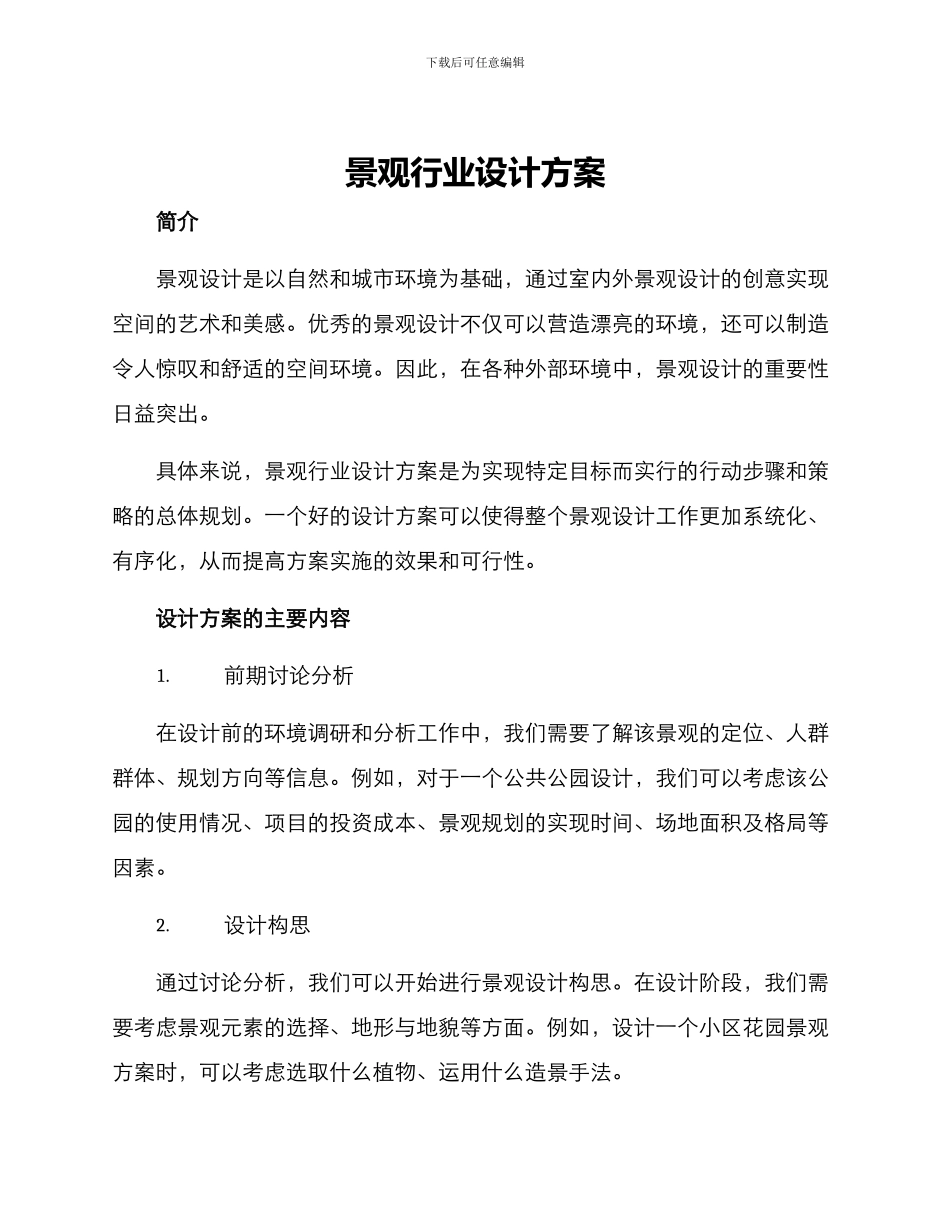 下载后可任意编辑

景观行业设计方案

简介

景观设计是以自然和城市环境为基础，通过室内外景观设计的创意实现空间的艺术和美感。优秀的景观设计不仅可以营造漂亮的环境，还可以制造令人惊叹和舒适的空间环境。因此，在各种外部环境中，景观设计的重要性日益突出。

具体来说，景观行业设计方案是为实现特定目标而实行的行动步骤和策略的总体规划。一个好的设计方案可以使得整个景观设计工作更加系统化、有序化，从而提高方案实施的效果和可行性。

设计方案的主要内容

1. 前期讨论分析

在设计前的环境调研和分析工作中，我们需要了解该景观的定位、人群群体、规划方向等信息。例如，对于一个公共公园设计，我们可以考虑该公园的使用情况、项目的投资成本、景观规划的实现时间、场地面积及格局等因素。

2. 设计构思

通过讨论分析，我们可以开始进行景观设计构思。在设计阶段，我们需要考虑景观元素的选择、地形与地貌等方面。例如，设计一个小区花园景观方案时，可以考虑选取什么植物、运用什么造景手法。